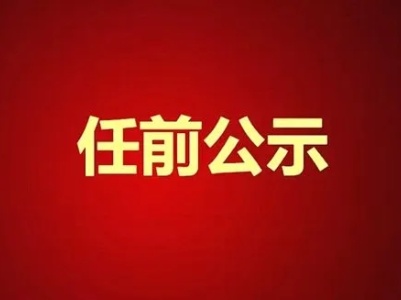 任前公示